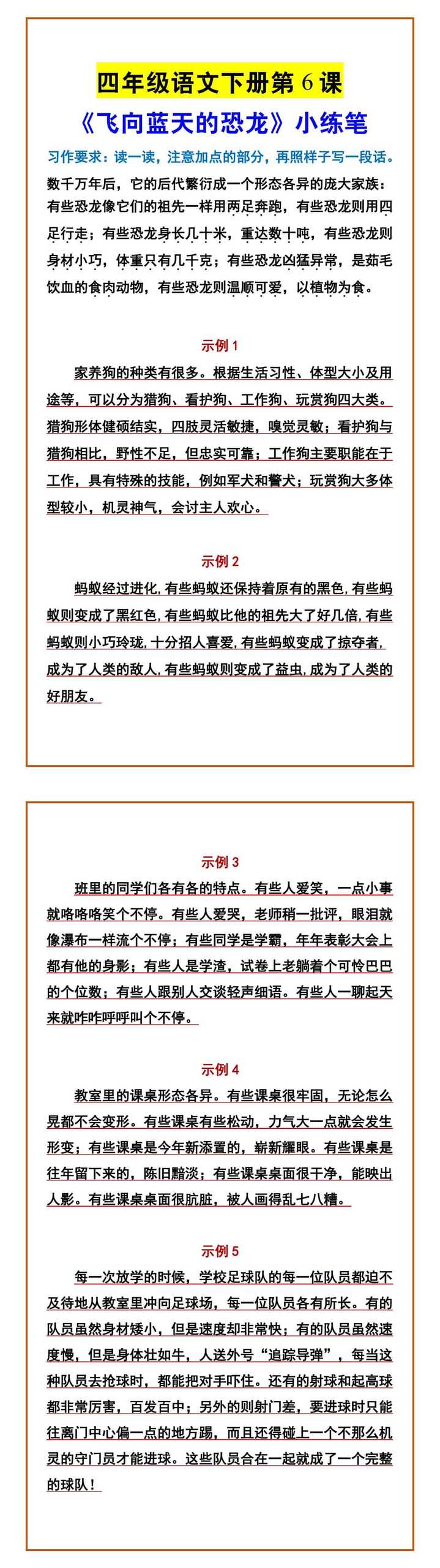 四年级语文下册第 6 课

《飞向蓝天的恐龙》小练笔

习作要求：读一读，注意加点的部分，再照样子写一段话。

数千万年后，它的后代繁衍成一个形态各异的庞大家族：有些恐龙像它们的祖先一样用两足奔跑，有些恐龙则用四足行走；有些恐龙身长几十米，重达数十吨，有些恐龙则身材小巧，体重只有几千克；有些恐龙凶猛异常，是茹毛饮血的食肉动物，有些恐龙则温顺可爱，以植物为食。

示例 1

家养狗的种类有很多。根据生活习性、体型大小及用途等，可以分为猎狗、看护狗、工作狗、玩赏狗四大类。猎狗形体健硕结实，四肢灵活敏捷，嗅觉灵敏；看护狗与猎狗相比，野性不足，但忠实可靠；工作狗主要职能在于工作，具有特殊的技能，例如军犬和警犬；玩赏狗大多体型较小，机灵神气，会讨主人欢心。

示例 2

蚂蚁经过进化，有些蚂蚁还保持着原有的黑色，有些蚂蚁则变成了黑红色，有些蚂蚁比他的祖先大了好几倍，有些蚂蚁则小巧玲珑，十分招人喜爱，有些蚂蚁变成了掠夺者，成为了人类的敌人，有些蚂蚁则变成了益虫，成为了人类的好朋友。

示例 3

班里的同学们各有各的特点。有些人爱笑，一点小事就咯咯咯笑个不停。有些人爱哭，老师稍一批评，眼泪就像瀑布一样流个不停；有些同学是学霸，年年表彰大会上都有他的身影；有些人是学渣，试卷上老躺着个可怜巴巴的个位数；有些人跟别人交谈轻声细语。有些人一聊起天来就咋咋呼呼叫个不停。

示例 4

教室里的课桌形态各异。有些课桌很牢固，无论怎么晃都不会变形。有些课桌有些松动，力气大一点就会发生形变；有些课桌是今年新添置的，崭新耀眼。有些课桌是往年留下来的，陈旧黯淡；有些课桌桌面很干净，能映出人影。有些课桌桌面很肮脏，被人画得乱七八糟。

示例 5

每一次放学的时候，学校足球队的每一位队员都迫不及待地从教室里冲向足球场，每一位队员各有所长。有的队员虽然身材矮小，但是速度却非常快；有的队员虽然速度慢，但是身体壮如牛，人送外号“追踪导弹”，每当这种队员去抢球时，都能把对手吓住。还有的射球和起高球都非常厉害，百发百中；另外的则射门差，要进球时只能往离门中心偏一点的地方踢，而且还得碰上一个不那么机灵的守门员才能进球。这些队员合在一起就成了一个完整的球队！